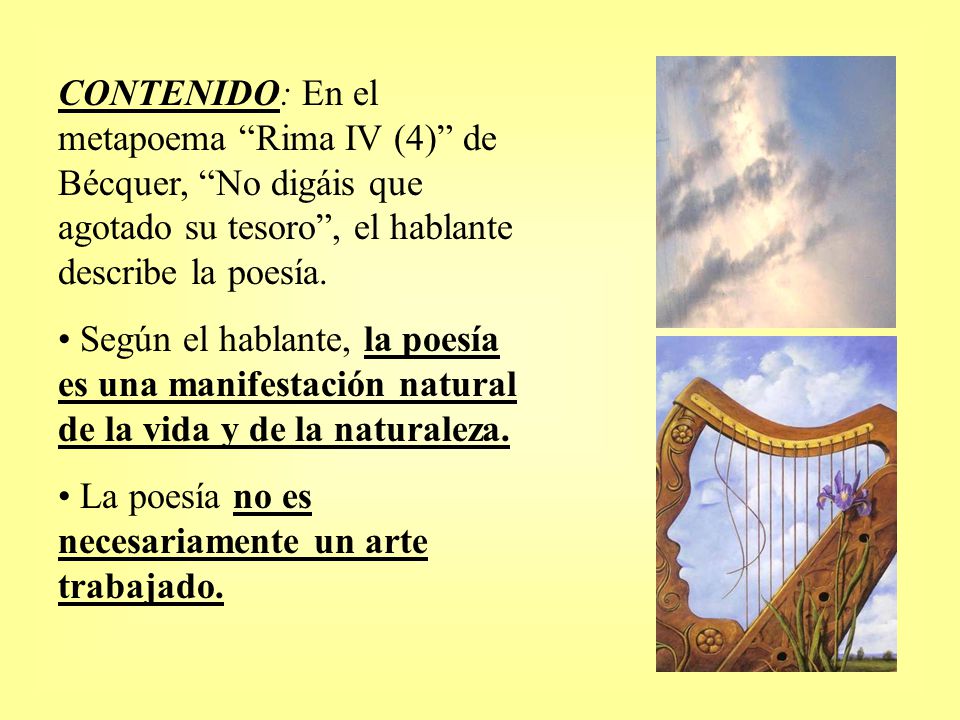 CONTENIDO: En el metapoema “Rima IV (4)” de Bécquer, “No digáis que agotado su tesoro”, el hablante describe la poesía.

• Según el hablante, la poesía es una manifestación natural de la vida y de la naturaleza.

• La poesía no es necesariamente un arte trabajado.